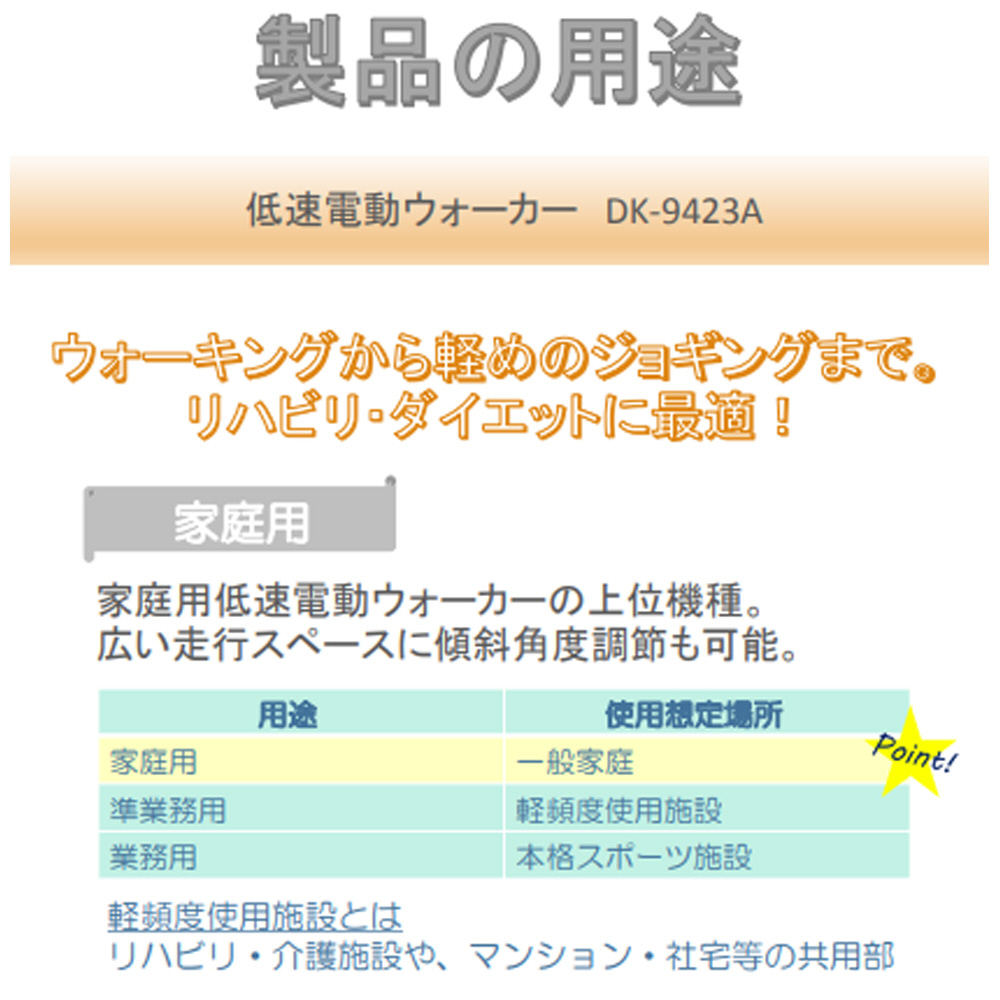 製品の用途

低速電動ウォーカー DK-9423A

ウォーキングから軽めのジョギングまで。
リハビリ･ダイエットに最適！

家庭用

家庭用低速電動ウォーカーの上位機種。
広い走行スペースに傾斜角度調節も可能。

| 用途 | 使用想定場所 |
|---|---|
| 家庭用 | 一般家庭 |
| 準業務用 | 軽頻度使用施設 |
| 業務用 | 本格スポーツ施設 |

Point!

軽頻度使用施設とは
リハビリ・介護施設や、マンション・社宅等の共用部